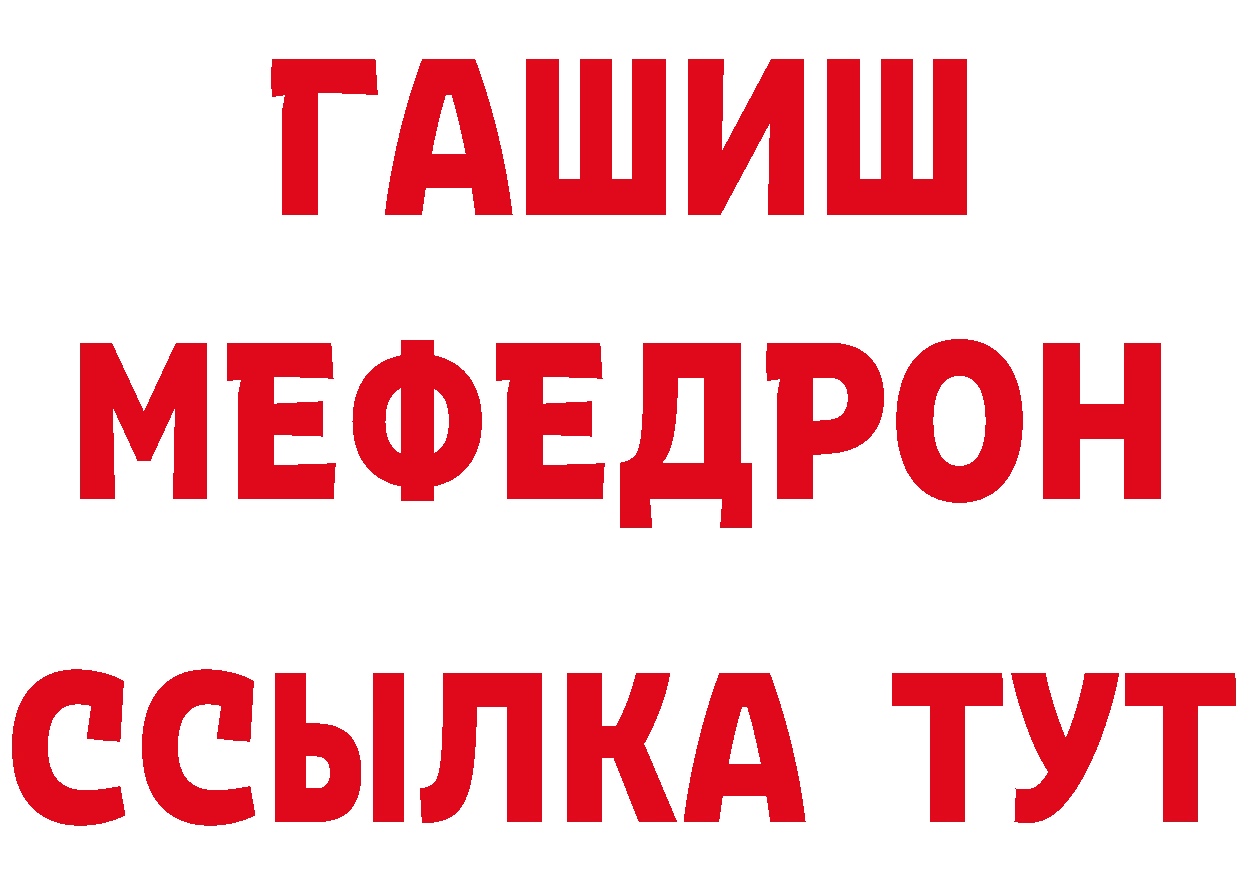 ГАШИШ
МЕФЕДРОН
ССЫЛКА ТУТ